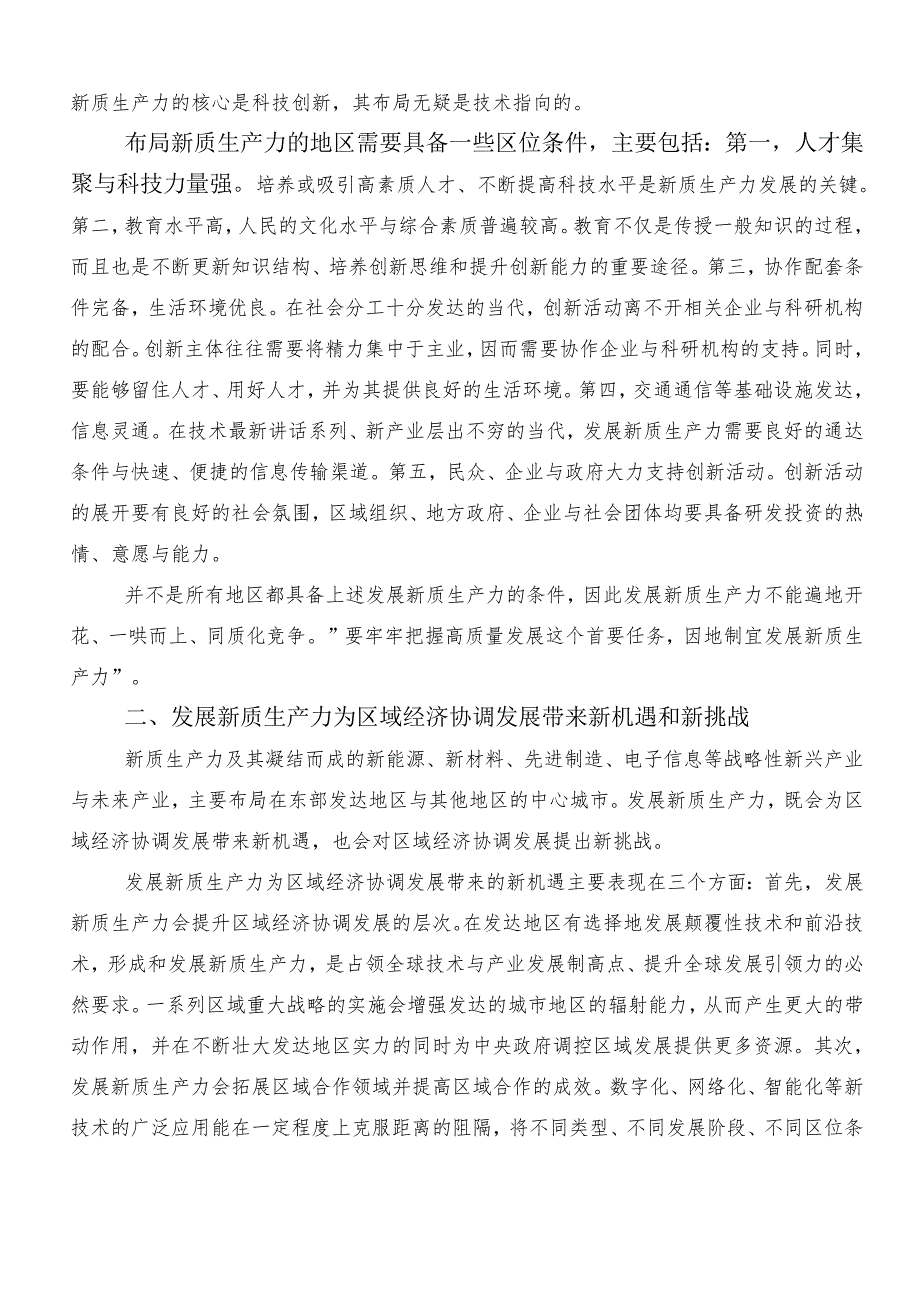 新质生产力的核心是科技创新，其布局无疑是技术指向的。

布局新质生产力的地区需要具备一些区位条件，主要包括：第一，人才集聚与科技力量强。培养或吸引高素质人才、不断提高科技水平是新质生产力发展的关键。第二，教育水平高，人民的文化水平与综合素质普遍较高。教育不仅是传授一般知识的过程，而且也是不断更新知识结构、培养创新思维和提升创新能力的重要途径。第三，协作配套条件完备，生活环境优良。在社会分工十分发达的当代，创新活动离不开相关企业与科研机构的配合。创新主体往往需要将精力集中于主业，因而需要协作企业与科研机构的支持。同时，要能够留住人才、用好人才，并为其提供良好的生活环境。第四，交通通信等基础设施发达，信息灵通。在技术最新讲话系列、新产业层出不穷的当代，发展新质生产力需要良好的通达条件与快速、便捷的信息传输渠道。第五，民众、企业与政府大力支持创新活动。创新活动的展开要有良好的社会氛围，区域组织、地方政府、企业与社会团体均要具备研发投资的热情、意愿与能力。

并不是所有地区都具备上述发展新质生产力的条件，因此发展新质生产力不能遍地开花、一哄而上、同质化竞争。”要牢牢把握高质量发展这个首要任务，因地制宜发展新质生产力”。

二、发展新质生产力为区域经济协调发展带来新机遇和新挑战

新质生产力及其凝结而成的新能源、新材料、先进制造、电子信息等战略性新兴产业与未来产业，主要布局在东部发达地区与其他地区的中心城市。发展新质生产力，既会为区域经济协调发展带来新机遇，也会对区域经济协调发展提出新挑战。

发展新质生产力为区域经济协调发展带来的新机遇主要表现在三个方面：首先，发展新质生产力会提升区域经济协调发展的层次。在发达地区有选择地发展颠覆性技术和前沿技术，形成和发展新质生产力，是占领全球技术与产业发展制高点、提升全球发展引领力的必然要求。一系列区域重大战略的实施会增强发达的城市地区的辐射能力，从而产生更大的带动作用，并在不断壮大发达地区实力的同时为中央政府调控区域发展提供更多资源。其次，发展新质生产力会拓展区域合作领域并提高区域合作的成效。数字化、网络化、智能化等新技术的广泛应用能在一定程度上克服距离的阻隔，将不同类型、不同发展阶段、不同区位条